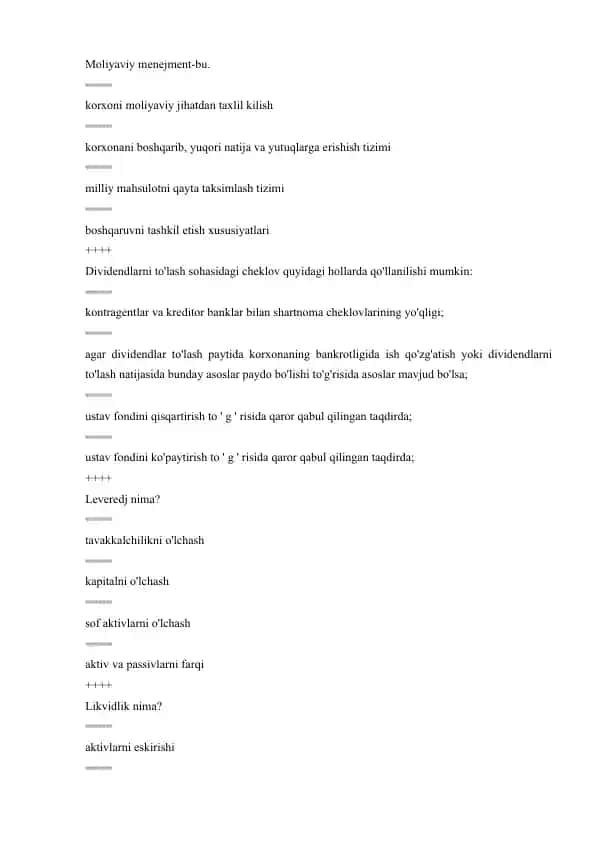 Moliyaviy menejment-bu.
====
korxoni moliyaviy jihatdan taxlil kilish
====
korxonani boshqarib, yuqori natija va yutuqlarga erishish tizimi
====
milliy mahsulotni qayta taksimlash tizimi
====
boshqaruvni tashkil etish xususiyatlari
++++
Dividendlarni to'lash sohasidagi cheklov quyidagi hollarda qo'llanilishi mumkin:
====
kontragentlar va kreditor banklar bilan shartnoma cheklovlarining yo'qligi;
====
agar dividendlar to'lash paytida korxonaning bankrotligida ish qo'zg'atish yoki dividendlarni to'lash natijasida bunday asoslar paydo bo'lishi to'g'risida asoslar mavjud bo'lsa;
====
ustav fondini qisqartirish to ' g ' risida qaror qabul qilingan taqdirda;
====
ustav fondini ko'paytirish to ' g ' risida qaror qabul qilingan taqdirda;
++++
Leveredj nima?
====
tavakkalchilikni o'lchash
====
kapitalni o'lchash
====
sof aktivlarni o'lchash
====
aktiv va passivlarni farqi
++++
Likvidlik nima?
====
aktivlarni eskirishi
====